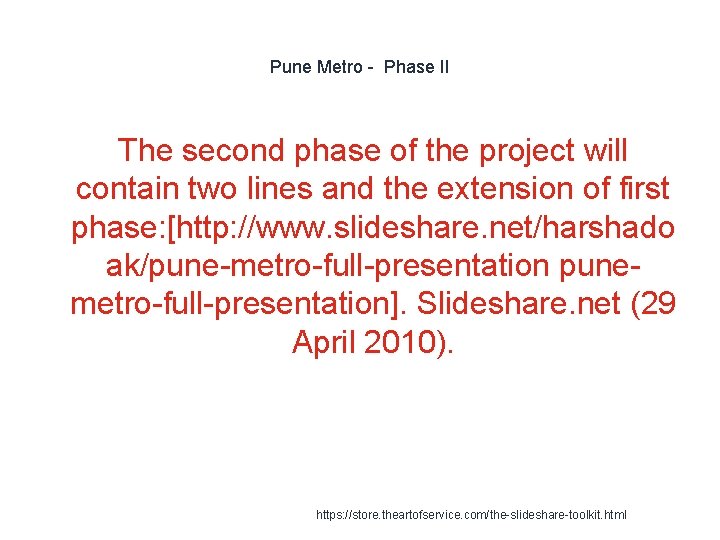 Pune Metro - Phase II

The second phase of the project will contain two lines and the extension of first phase:[http://www.slideshare.net/harshadoak/pune-metro-full-presentation pune-metro-full-presentation]. Slideshare.net (29 April 2010).

https://store.theartofservice.com/the-slideshare-toolkit.html